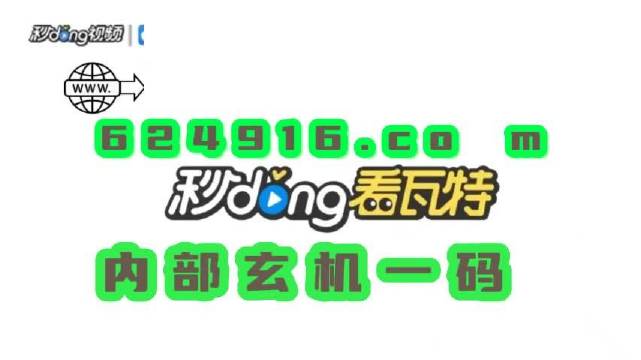 秒dong视频

WWW.

624916.co m

秒dong看瓦特

内部玄机一码